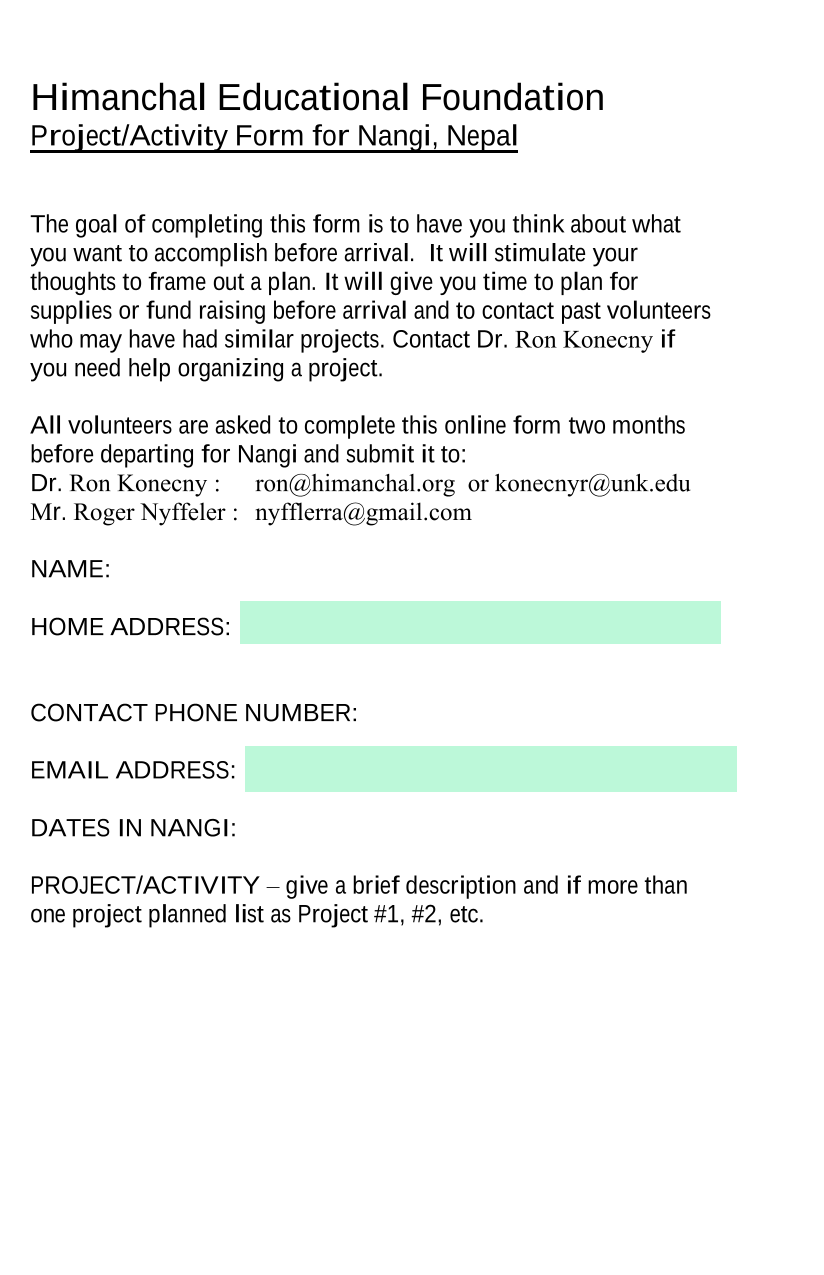 Himanchal Educational Foundation
Project/Activity Form for Nangi, Nepal

The goal of completing this form is to have you think about what you want to accomplish before arrival. It will stimulate your thoughts to frame out a plan. It will give you time to plan for supplies or fund raising before arrival and to contact past volunteers who may have had similar projects. Contact Dr. Ron Konecny if you need help organizing a project.

All volunteers are asked to complete this online form two months before departing for Nangi and submit it to:
Dr. Ron Konecny : ron@himanchal.org or konecnyr@unk.edu
Mr. Roger Nyffeler : nyfflerra@gmail.com

NAME:

HOME ADDRESS:

CONTACT PHONE NUMBER:

EMAIL ADDRESS:

DATES IN NANGI:

PROJECT/ACTIVITY – give a brief description and if more than one project planned list as Project #1, #2, etc.